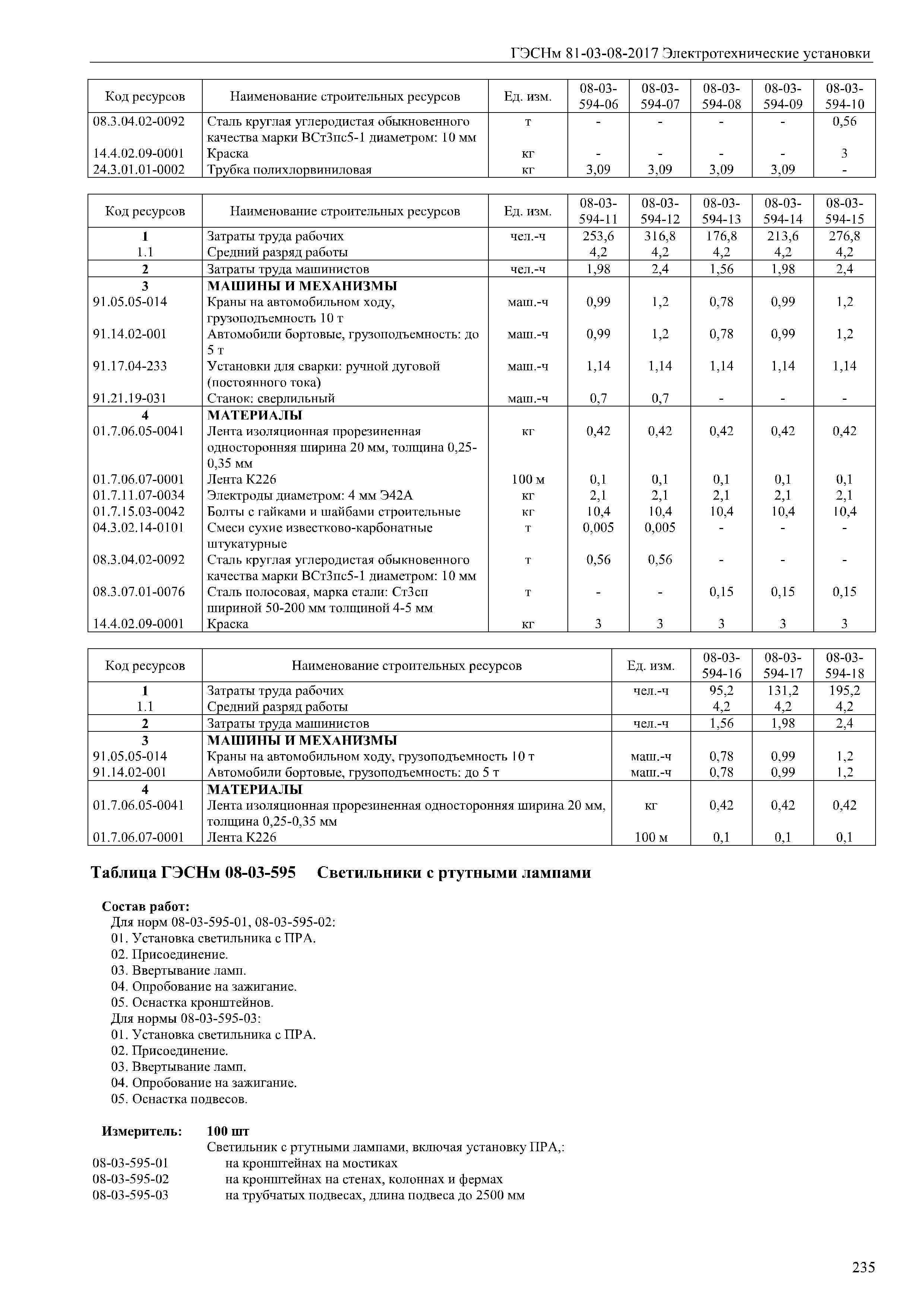 ГЭСНм 81-03-08-2017 Электротехнические установки

| Код ресурсов | Наименование строительных ресурсов | Ед. изм. | 08-03-594-06 | 08-03-594-07 | 08-03-594-08 | 08-03-594-09 | 08-03-594-10 |
|---|---|---|---|---|---|---|---|
| 08.3.04.02-0092 | Сталь круглая углеродистая обыкновенного качества марки ВСт3пс5-1 диаметром: 10 мм | т | - | - | - | - | 0,56 |
| 14.4.02.09-0001 | Краска | кг | - | - | - | - | 3 |
| 24.3.01.01-0002 | Трубка полихлорвиниловая | кг | 3,09 | 3,09 | 3,09 | 3,09 | - |

| Код ресурсов | Наименование строительных ресурсов | Ед. изм. | 08-03-594-11 | 08-03-594-12 | 08-03-594-13 | 08-03-594-14 | 08-03-594-15 |
|---|---|---|---|---|---|---|---|
| 1 | Затраты труда рабочих | чел.-ч | 253,6 | 316,8 | 176,8 | 213,6 | 276,8 |
| 1.1 | Средний разряд работы | | 4,2 | 4,2 | 4,2 | 4,2 | 4,2 |
| 2 | Затраты труда машинистов | чел.-ч | 1,98 | 2,4 | 1,56 | 1,98 | 2,4 |
| 3 | МАШИНЫ И МЕХАНИЗМЫ | | | | | | |
| 91.05.05-014 | Краны на автомобильном ходу, грузоподъемность 10 т | маш.-ч | 0,99 | 1,2 | 0,78 | 0,99 | 1,2 |
| 91.14.02-001 | Автомобили бортовые, грузоподъемность: до 5 т | маш.-ч | 0,99 | 1,2 | 0,78 | 0,99 | 1,2 |
| 91.17.04-233 | Установки для сварки: ручной дуговой (постоянного тока) | маш.-ч | 1,14 | 1,14 | 1,14 | 1,14 | 1,14 |
| 91.21.19-031 | Станок: сверлильный | маш.-ч | 0,7 | 0,7 | - | - | - |
| 4 | МАТЕРИАЛЫ | | | | | | |
| 01.7.06.05-0041 | Лента изоляционная прорезиненная односторонняя ширина 20 мм, толщина 0,25-0,35 мм | кг | 0,42 | 0,42 | 0,42 | 0,42 | 0,42 |
| 01.7.06.07-0001 | Лента К226 | 100 м | 0,1 | 0,1 | 0,1 | 0,1 | 0,1 |
| 01.7.11.07-0034 | Электроды диаметром: 4 мм Э42А | кг | 2,1 | 2,1 | 2,1 | 2,1 | 2,1 |
| 01.7.15.03-0042 | Болты с гайками и шайбами строительные | кг | 10,4 | 10,4 | 10,4 | 10,4 | 10,4 |
| 04.3.02.14-0101 | Смеси сухие известково-карбонатные штукатурные | т | 0,005 | 0,005 | - | - | - |
| 08.3.04.02-0092 | Сталь круглая углеродистая обыкновенного качества марки ВСт3пс5-1 диаметром: 10 мм | т | 0,56 | 0,56 | - | - | - |
| 08.3.07.01-0076 | Сталь полосовая, марка стали: Ст3сп шириной 50-200 мм толщиной 4-5 мм | т | - | - | 0,15 | 0,15 | 0,15 |
| 14.4.02.09-0001 | Краска | кг | 3 | 3 | 3 | 3 | 3 |

| Код ресурсов | Наименование строительных ресурсов | Ед. изм. | 08-03-594-16 | 08-03-594-17 | 08-03-594-18 |
|---|---|---|---|---|---|
| 1 | Затраты труда рабочих | чел.-ч | 95,2 | 131,2 | 195,2 |
| 1.1 | Средний разряд работы | | 4,2 | 4,2 | 4,2 |
| 2 | Затраты труда машинистов | чел.-ч | 1,56 | 1,98 | 2,4 |
| 3 | МАШИНЫ И МЕХАНИЗМЫ | | | | |
| 91.05.05-014 | Краны на автомобильном ходу, грузоподъемность 10 т | маш.-ч | 0,78 | 0,99 | 1,2 |
| 91.14.02-001 | Автомобили бортовые, грузоподъемность: до 5 т | маш.-ч | 0,78 | 0,99 | 1,2 |
| 4 | МАТЕРИАЛЫ | | | | |
| 01.7.06.05-0041 | Лента изоляционная прорезиненная односторонняя ширина 20 мм, толщина 0,25-0,35 мм | кг | 0,42 | 0,42 | 0,42 |
| 01.7.06.07-0001 | Лента К226 | 100 м | 0,1 | 0,1 | 0,1 |

Таблица ГЭСНм 08-03-595 Светильники с ртутными лампами

Состав работ:
Для норм 08-03-595-01, 08-03-595-02:
01. Установка светильника с ПРА.
02. Присоединение.
03. Ввертывание ламп.
04. Опробование на зажигание.
05. Оснастка кронштейнов.
Для нормы 08-03-595-03:
01. Установка светильника с ПРА.
02. Присоединение.
03. Ввертывание ламп.
04. Опробование на зажигание.
05. Оснастка подвесов.

Измеритель: 100 шт
Светильник с ртутными лампами, включая установку ПРА,:
08-03-595-01 на кронштейнах на мостиках
08-03-595-02 на кронштейнах на стенах, колоннах и фермах
08-03-595-03 на трубчатых подвесах, длина подвеса до 2500 мм

235